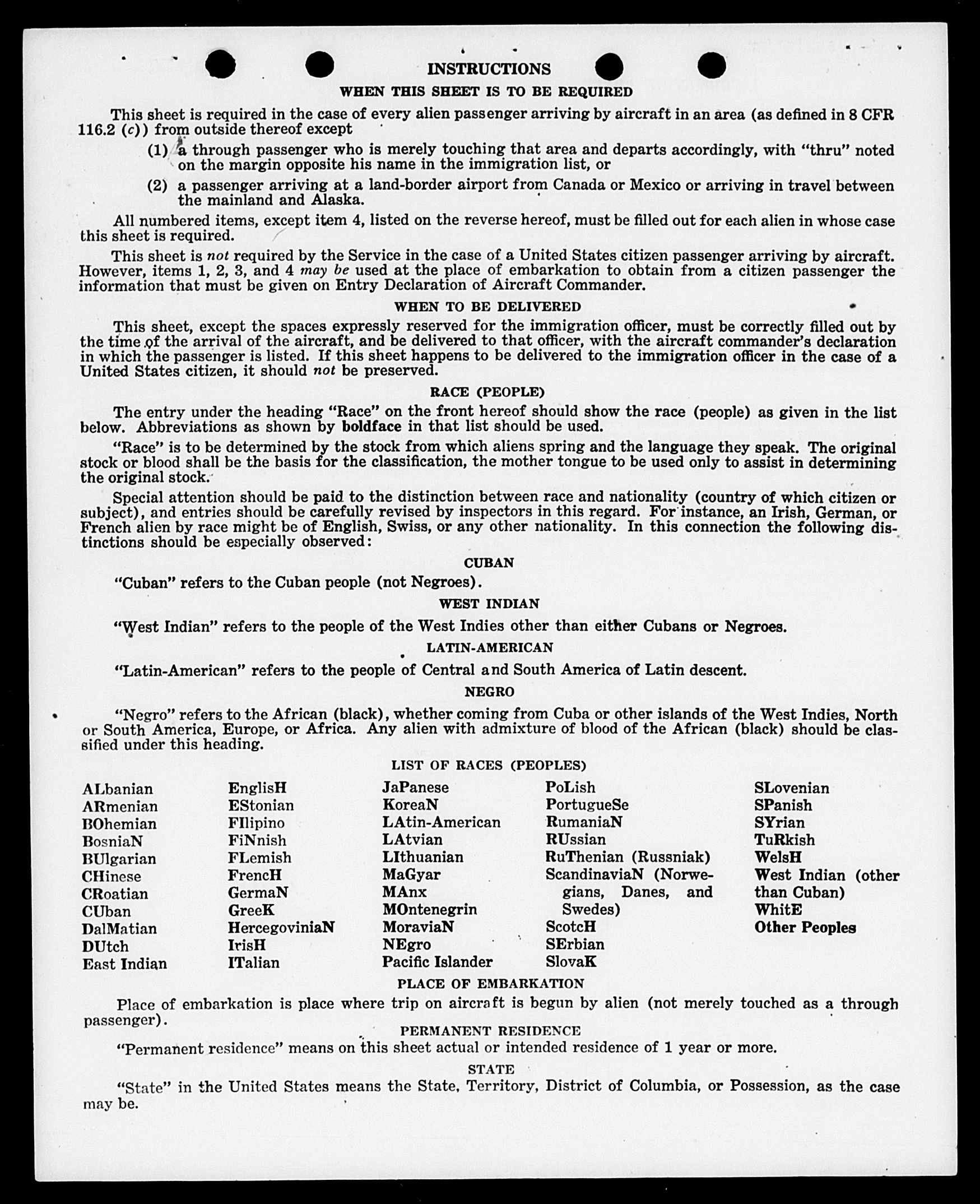 INSTRUCTIONS

WHEN THIS SHEET IS TO BE REQUIRED

This sheet is required in the case of every alien passenger arriving by aircraft in an area (as defined in 8 CFR 116.2 (c)) from outside thereof except

(1) a through passenger who is merely touching that area and departs accordingly, with "thru" noted on the margin opposite his name in the immigration list, or

(2) a passenger arriving at a land-border airport from Canada or Mexico or arriving in travel between the mainland and Alaska.

All numbered items, except item 4, listed on the reverse hereof, must be filled out for each alien in whose case this sheet is required.

This sheet is not required by the Service in the case of a United States citizen passenger arriving by aircraft. However, items 1, 2, 3, and 4 may be used at the place of embarkation to obtain from a citizen passenger the information that must be given on Entry Declaration of Aircraft Commander.

WHEN TO BE DELIVERED

This sheet, except the spaces expressly reserved for the immigration officer, must be correctly filled out by the time of the arrival of the aircraft, and be delivered to that officer, with the aircraft commander's declaration in which the passenger is listed. If this sheet happens to be delivered to the immigration officer in the case of a United States citizen, it should not be preserved.

RACE (PEOPLE)

The entry under the heading "Race" on the front hereof should show the race (people) as given in the list below. Abbreviations as shown by boldface in that list should be used.

"Race" is to be determined by the stock from which aliens spring and the language they speak. The original stock or blood shall be the basis for the classification, the mother tongue to be used only to assist in determining the original stock.

Special attention should be paid to the distinction between race and nationality (country of which citizen or subject), and entries should be carefully revised by inspectors in this regard. For instance, an Irish, German, or French alien by race might be of English, Swiss, or any other nationality. In this connection the following distinctions should be especially observed:

CUBAN

"Cuban" refers to the Cuban people (not Negroes).

WEST INDIAN

"West Indian" refers to the people of the West Indies other than either Cubans or Negroes.

LATIN-AMERICAN

"Latin-American" refers to the people of Central and South America of Latin descent.

NEGRO

"Negro" refers to the African (black), whether coming from Cuba or other islands of the West Indies, North or South America, Europe, or Africa. Any alien with admixture of blood of the African (black) should be classified under this heading.

LIST OF RACES (PEOPLES)

ALbanian
ARmenian
BOhemian
BosniaN
BUlgarian
CHinese
CRoatian
CUban
DalMatian
DUtch
East Indian

EnglisH
EStonian
FIlipino
FiNnish
FLemish
FrencH
GermaN
GreeK
HercegoviniaN
IrisH
ITalian

JaPanese
KoreaN
LAtin-American
LAtvian
LIthuanian
MaGyar
MAnx
MOntenegrin
MoraviaN
NEgro
Pacific Islander

PoLish
PortugueSe
RumaniaN
RUssian
RuThenian (Russniak)
ScandinaviaN (Norwegians, Danes, and Swedes)
ScotcH
SErbian
SlovaK

SLovenian
SPanish
SYrian
TuRkish
WelsH
West Indian (other than Cuban)
WhitE
Other Peoples

PLACE OF EMBARKATION

Place of embarkation is place where trip on aircraft is begun by alien (not merely touched as a through passenger).

PERMANENT RESIDENCE

"Permanent residence" means on this sheet actual or intended residence of 1 year or more.

STATE

"State" in the United States means the State, Territory, District of Columbia, or Possession, as the case may be.